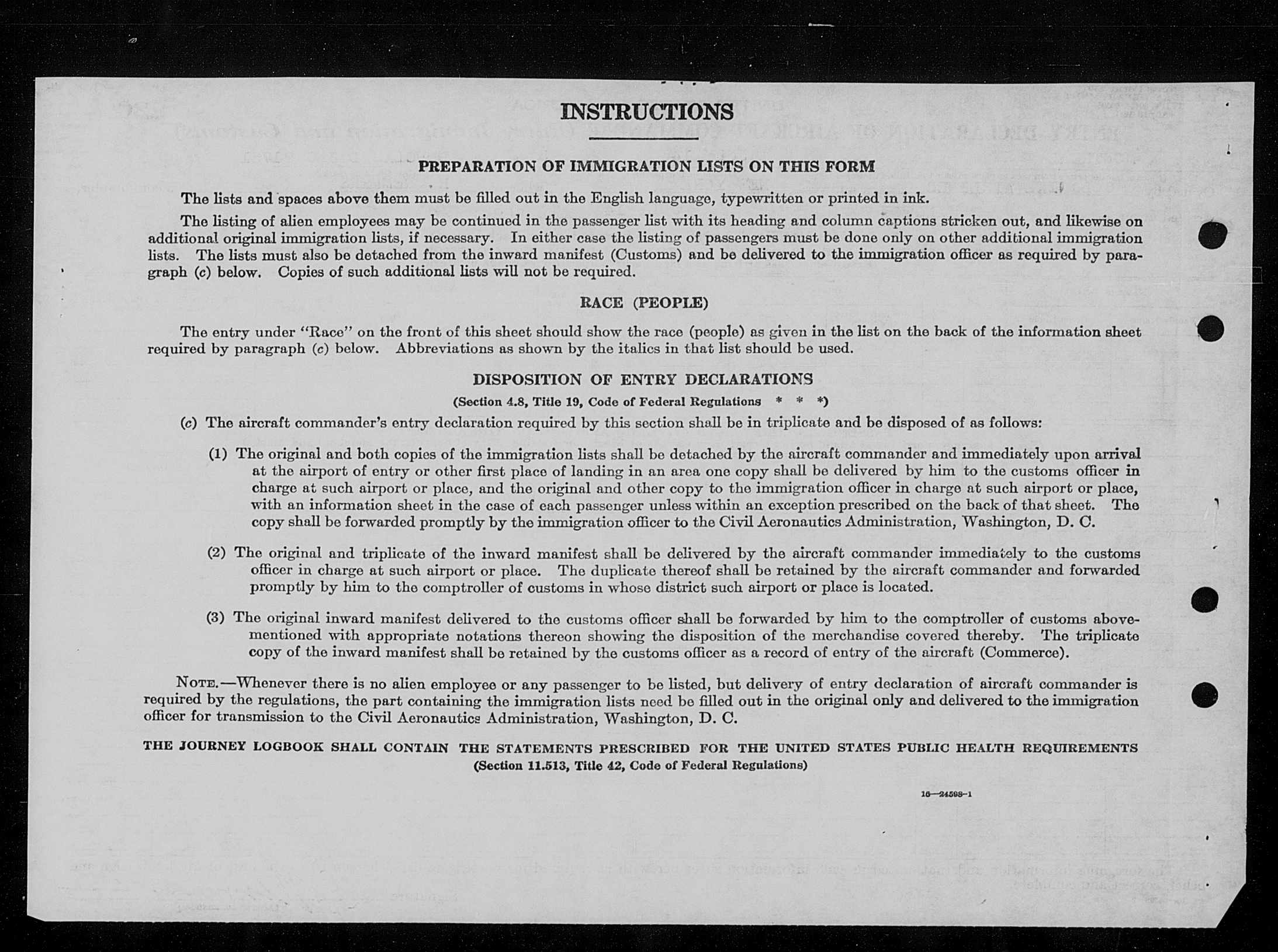 INSTRUCTIONS

PREPARATION OF IMMIGRATION LISTS ON THIS FORM

The lists and spaces above them must be filled out in the English language, typewritten or printed in ink.

The listing of alien employees may be continued in the passenger list with its heading and column captions stricken out, and likewise on additional original immigration lists, if necessary. In either case the listing of passengers must be done only on other additional immigration lists. The lists must also be detached from the inward manifest (Customs) and be delivered to the immigration officer as required by paragraph (c) below. Copies of such additional lists will not be required.

RACE (PEOPLE)

The entry under "Race" on the front of this sheet should show the race (people) as given in the list on the back of the information sheet required by paragraph (c) below. Abbreviations as shown by the italics in that list should be used.

DISPOSITION OF ENTRY DECLARATIONS

(Section 4.8, Title 19, Code of Federal Regulations * * *)

(c) The aircraft commander's entry declaration required by this section shall be in triplicate and be disposed of as follows:

(1) The original and both copies of the immigration lists shall be detached by the aircraft commander and immediately upon arrival at the airport of entry or other first place of landing in an area one copy shall be delivered by him to the customs officer in charge at such airport or place, and the original and other copy to the immigration officer in charge at such airport or place, with an information sheet in the case of each passenger unless within an exception prescribed on the back of that sheet. The copy shall be forwarded promptly by the immigration officer to the Civil Aeronautics Administration, Washington, D. C.

(2) The original and triplicate of the inward manifest shall be delivered by the aircraft commander immediately to the customs officer in charge at such airport or place. The duplicate thereof shall be retained by the aircraft commander and forwarded promptly by him to the comptroller of customs in whose district such airport or place is located.

(3) The original inward manifest delivered to the customs officer shall be forwarded by him to the comptroller of customs abovementioned with appropriate notations thereon showing the disposition of the merchandise covered thereby. The triplicate copy of the inward manifest shall be retained by the customs officer as a record of entry of the aircraft (Commerce).

NOTE.—Whenever there is no alien employee or any passenger to be listed, but delivery of entry declaration of aircraft commander is required by the regulations, the part containing the immigration lists need be filled out in the original only and delivered to the immigration officer for transmission to the Civil Aeronautics Administration, Washington, D. C.

THE JOURNEY LOGBOOK SHALL CONTAIN THE STATEMENTS PRESCRIBED FOR THE UNITED STATES PUBLIC HEALTH REQUIREMENTS
(Section 11.513, Title 42, Code of Federal Regulations)

16—24598-1